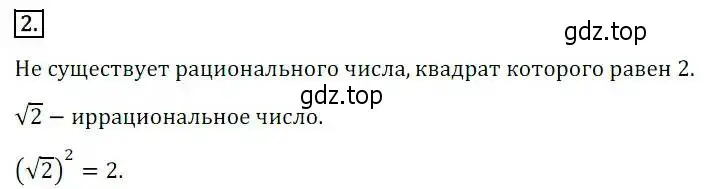 2.

gdz.top

Не существует рационального числа, квадрат которого равен 2.

gdz.top

$\sqrt{2}$ – иррациональное число.

$(\sqrt{2})^2 = 2$.